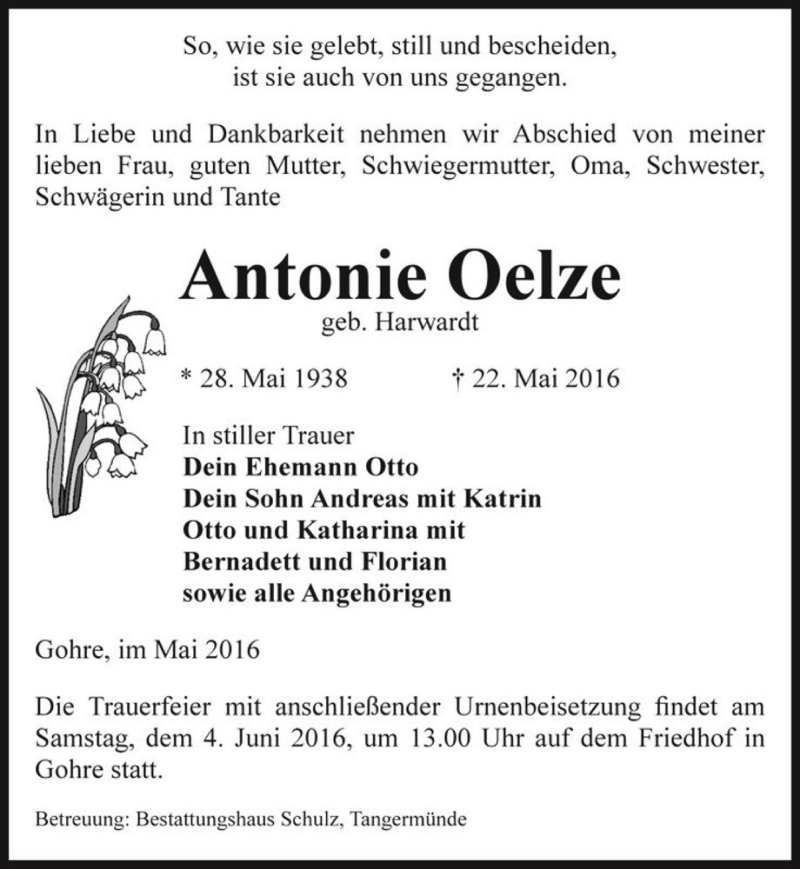 So, wie sie gelebt, still und bescheiden,
ist sie auch von uns gegangen.

In Liebe und Dankbarkeit nehmen wir Abschied von meiner lieben Frau, guten Mutter, Schwiegermutter, Oma, Schwester, Schwägerin und Tante

Antonie Oelze
geb. Harwardt

* 28. Mai 1938 † 22. Mai 2016

In stiller Trauer
Dein Ehemann Otto
Dein Sohn Andreas mit Katrin
Otto und Katharina mit
Bernadett und Florian
sowie alle Angehörigen

Gohre, im Mai 2016

Die Trauerfeier mit anschließender Urnenbeisetzung findet am Samstag, dem 4. Juni 2016, um 13.00 Uhr auf dem Friedhof in Gohre statt.

Betreuung: Bestattungshaus Schulz, Tangermünde